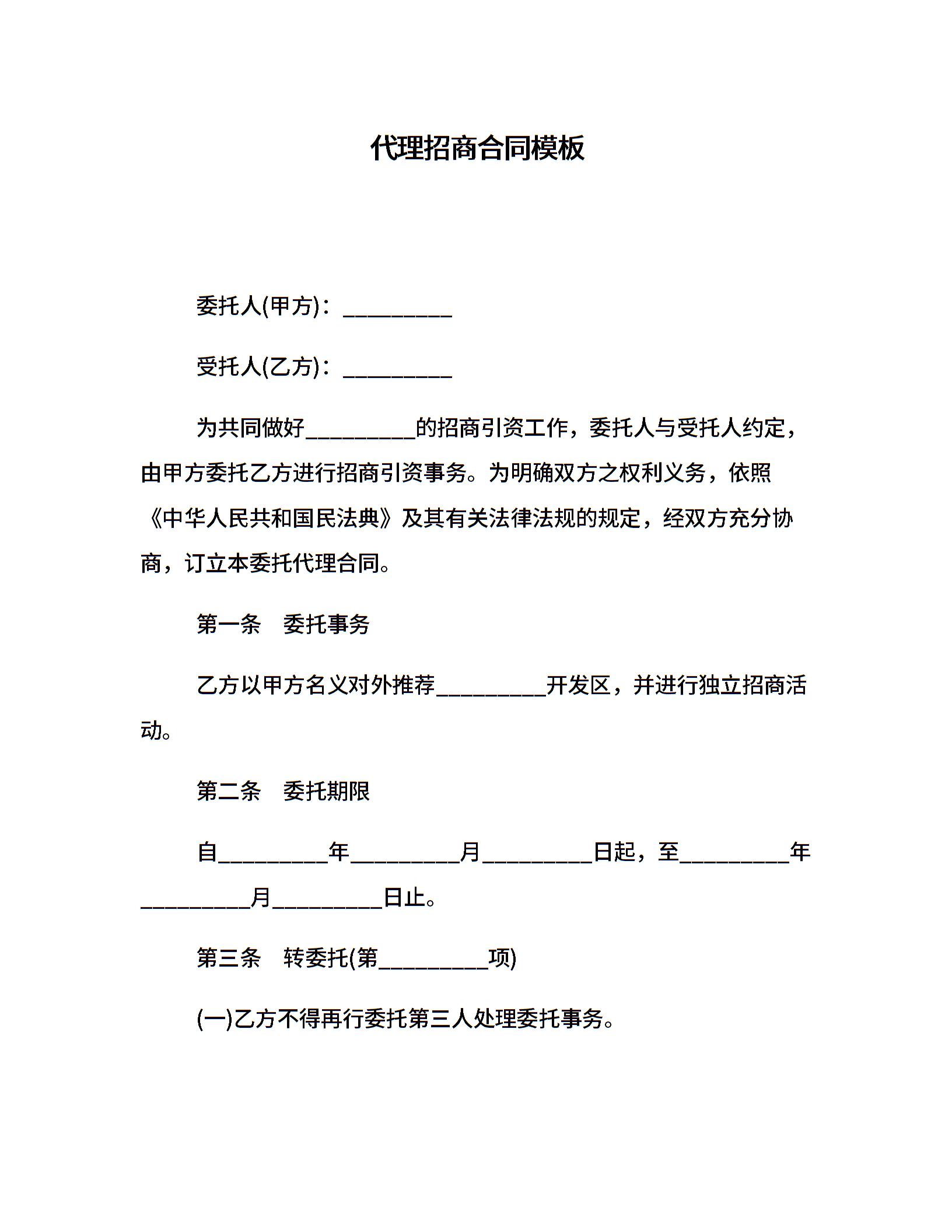 代理招商合同模板

委托人(甲方)：__________

受托人(乙方)：__________

为共同做好__________的招商引资工作，委托人与受托人约定，由甲方委托乙方进行招商引资事务。为明确双方之权利义务，依照《中华人民共和国民法典》及其有关法律法规的规定，经双方充分协商，订立本委托代理合同。

第一条　委托事务

乙方以甲方名义对外推荐__________开发区，并进行独立招商活动。

第二条　委托期限

自__________年__________月__________日起，至__________年__________月__________日止。

第三条　转委托(第__________项)

(一)乙方不得再行委托第三人处理委托事务。